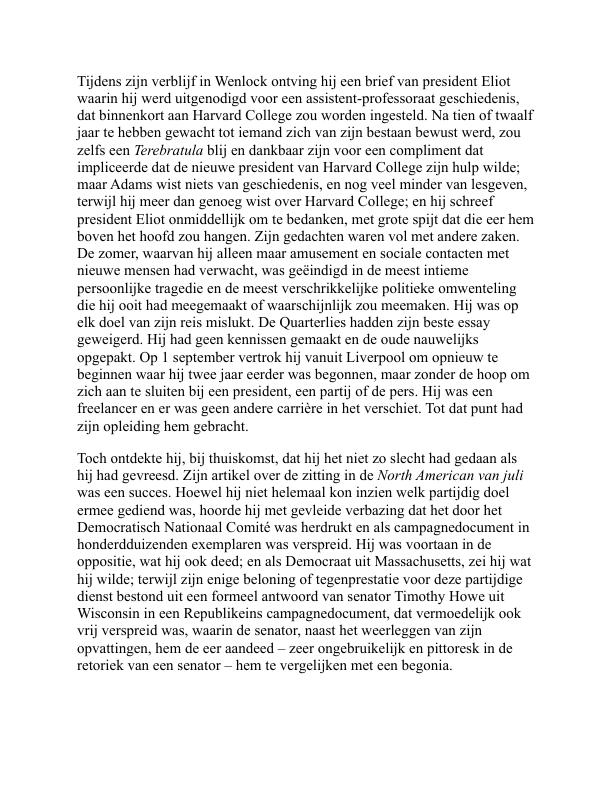 Tijdens zijn verblijf in Wenlock ontving hij een brief van president Eliot waarin hij werd uitgenodigd voor een assistent-professoraat geschiedenis, dat binnenkort aan Harvard College zou worden ingesteld. Na tien of twaalf jaar te hebben gewacht tot iemand zich van zijn bestaan bewust werd, zou zelfs een Terebratula blij en dankbaar zijn voor een compliment dat impliceerde dat de nieuwe president van Harvard College zijn hulp wilde; maar Adams wist niets van geschiedenis, en nog veel minder van lesgeven, terwijl hij meer dan genoeg wist over Harvard College; en hij schreef president Eliot onmiddellijk om te bedanken, met grote spijt dat die eer hem boven het hoofd zou hangen. Zijn gedachten waren vol met andere zaken. De zomer, waarvan hij alleen maar amusement en sociale contacten met nieuwe mensen had verwacht, was geëindigd in de meest intieme persoonlijke tragedie en de meest verschrikkelijke politieke omwenteling die hij ooit had meegemaakt of waarschijnlijk zou meemaken. Hij was op elk doel van zijn reis mislukt. De Quarterlies hadden zijn beste essay geweigerd. Hij had geen kennissen gemaakt en de oude nauwelijks opgepakt. Op 1 september vertrok hij vanuit Liverpool om opnieuw te beginnen waar hij twee jaar eerder was begonnen, maar zonder de hoop om zich aan te sluiten bij een president, een partij of de pers. Hij was een freelancer en er was geen andere carrière in het verschiet. Tot dat punt had zijn opleiding hem gebracht.

Toch ontdekte hij, bij thuiskomst, dat hij het niet zo slecht had gedaan als hij had gevreesd. Zijn artikel over de zitting in de North American van juli was een succes. Hoewel hij niet helemaal kon inzien welk partijdig doel ermee gediend was, hoorde hij met gevleide verbazing dat het door het Democratisch Nationaal Comité was herdrukt en als campagnedocument in honderdduizenden exemplaren was verspreid. Hij was voortaan in de oppositie, wat hij ook deed; en als Democraat uit Massachusetts, zei hij wat hij wilde; terwijl zijn enige beloning of tegenprestatie voor deze partijdige dienst bestond uit een formeel antwoord van senator Timothy Howe uit Wisconsin in een Republikeins campagnedocument, dat vermoedelijk ook vrij verspreid was, waarin de senator, naast het weerleggen van zijn opvattingen, hem de eer aandeed – zeer ongebruikelijk en pittoresk in de retoriek van een senator – hem te vergelijken met een begonia.